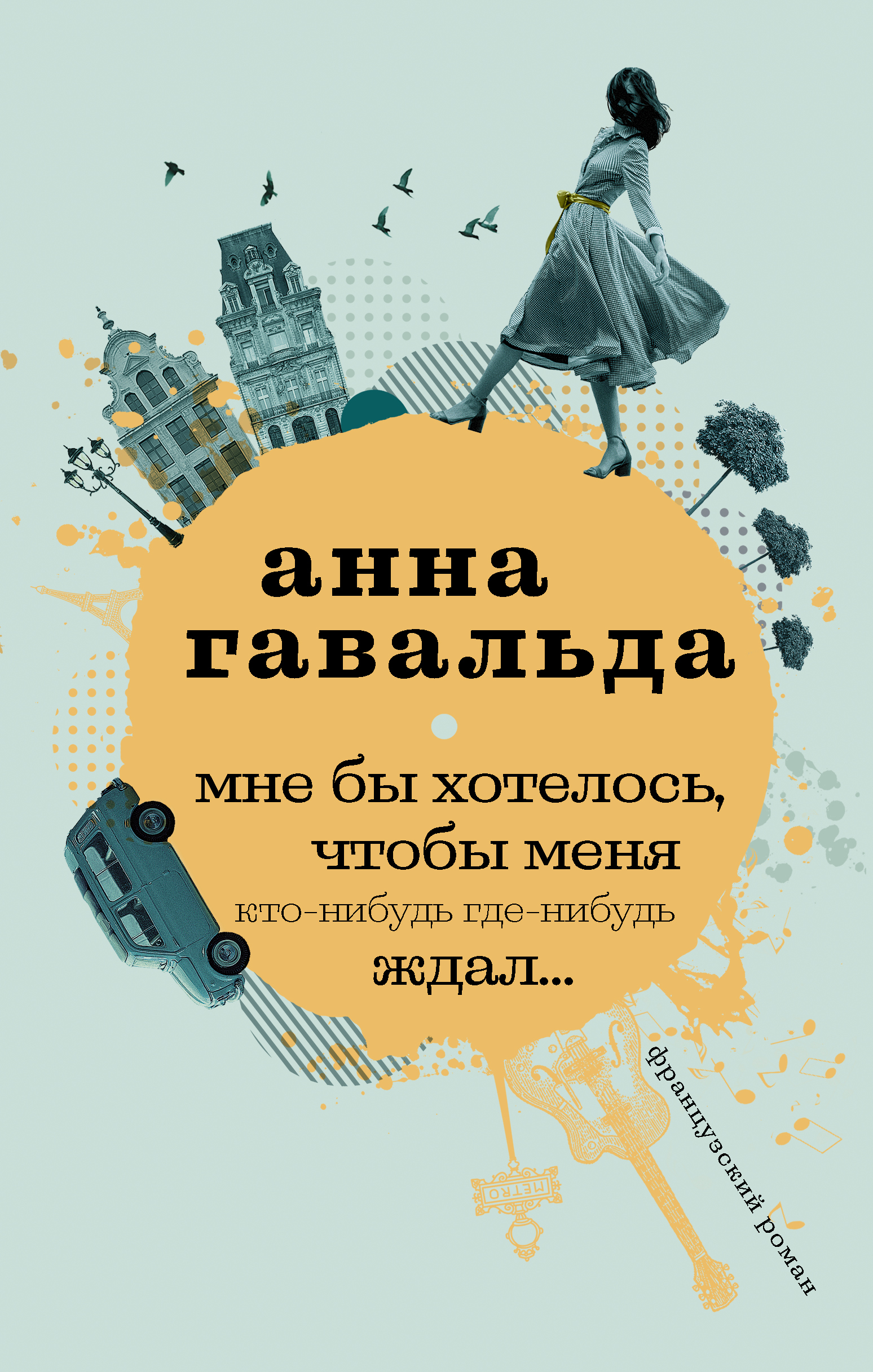 анна гавальда

мне бы хотелось, чтобы меня кто-нибудь где-нибудь ждал...

французский роман

METRO